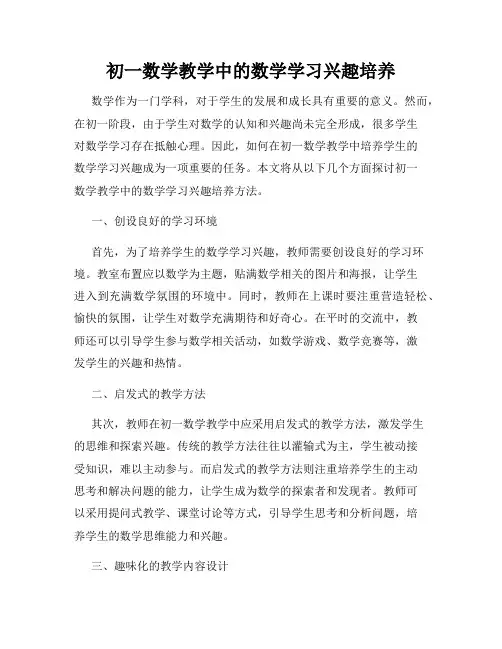 初一数学教学中的数学学习兴趣培养

数学作为一门学科，对于学生的发展和成长具有重要的意义。然而，在初一阶段，由于学生对数学的认知和兴趣尚未完全形成，很多学生对数学学习存在抵触心理。因此，如何在初一数学教学中培养学生的数学学习兴趣成为一项重要的任务。本文将从以下几个方面探讨初一数学教学中的数学学习兴趣培养方法。

一、创设良好的学习环境

首先，为了培养学生的数学学习兴趣，教师需要创设良好的学习环境。教室布置应以数学为主题，贴满数学相关的图片和海报，让学生进入到充满数学氛围的环境中。同时，教师在上课时要注重营造轻松、愉快的氛围，让学生对数学充满期待和好奇心。在平时的交流中，教师还可以引导学生参与数学相关活动，如数学游戏、数学竞赛等，激发学生的兴趣和热情。

二、启发式的教学方法

其次，教师在初一数学教学中应采用启发式的教学方法，激发学生的思维和探索兴趣。传统的教学方法往往以灌输式为主，学生被动接受知识，难以主动参与。而启发式的教学方法则注重培养学生的主动思考和解决问题的能力，让学生成为数学的探索者和发现者。教师可以采用提问式教学、课堂讨论等方式，引导学生思考和分析问题，培养学生的数学思维能力和兴趣。

三、趣味化的教学内容设计